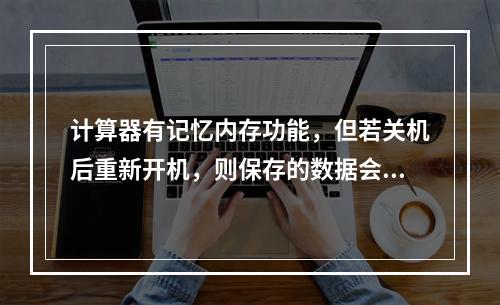 计算器有记忆内存功能，但若关机后重新开机，则保存的数据会...